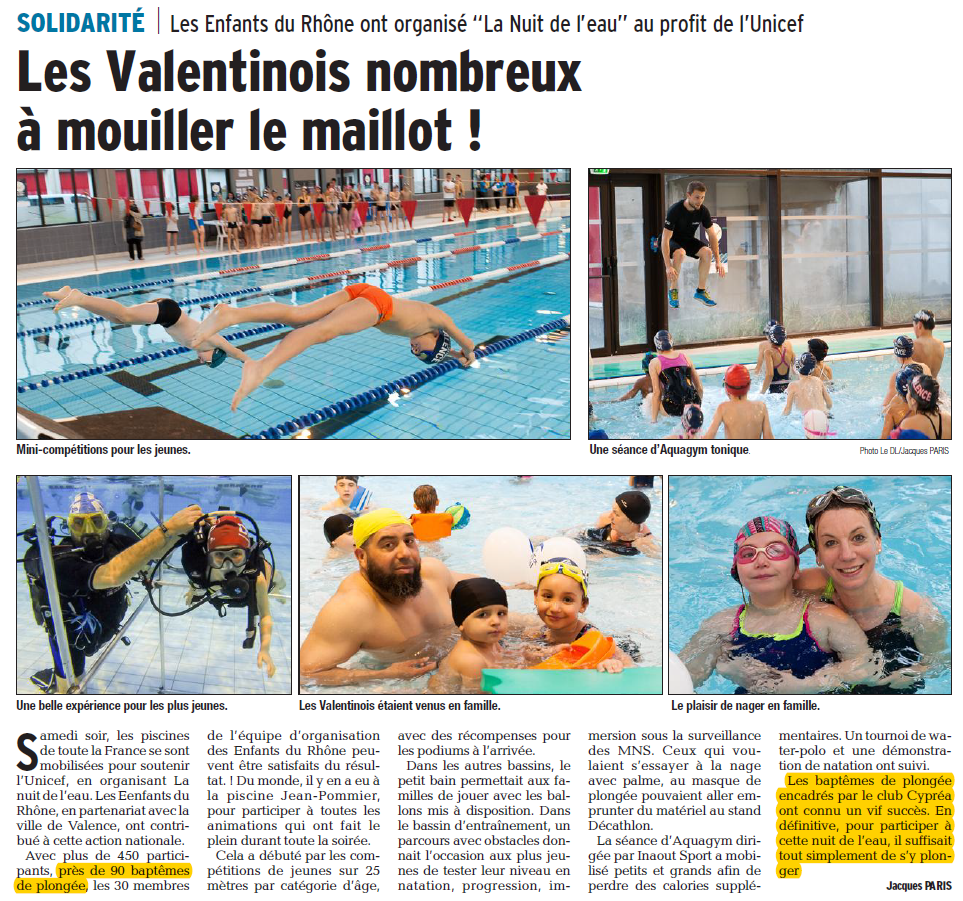 SOLIDARITÉ | Les Enfants du Rhône ont organisé "La Nuit de l'eau" au profit de l'Unicef

Les Valentinois nombreux à mouiller le maillot !

Mini-compétitions pour les jeunes.

Une séance d'Aquagym tonique.

Photo Le DL/Jacques PARIS

Une belle expérience pour les plus jeunes.

Les Valentinois étaient venus en famille.

Le plaisir de nager en famille.

Samedi soir, les piscines de toute la France se sont mobilisées pour soutenir l'Unicef, en organisant La nuit de l'eau. Les Enfants du Rhône, en partenariat avec la ville de Valence, ont contribué à cette action nationale.

Avec plus de 450 participants, près de 90 baptêmes de plongée, les 30 membres de l'équipe d'organisation des Enfants du Rhône peuvent être satisfaits du résultat. ! Du monde, il y en a eu à la piscine Jean-Pommier, pour participer à toutes les animations qui ont fait le plein durant toute la soirée.

Cela a débuté par les compétitions de jeunes sur 25 mètres par catégorie d'âge, avec des récompenses pour les podiums à l'arrivée.

Dans les autres bassins, le petit bain permettait aux familles de jouer avec les ballons mis à disposition. Dans le bassin d'entraînement, un parcours avec obstacles donnait l'occasion aux plus jeunes de tester leur niveau en natation, progression, immersion sous la surveillance des MNS. Ceux qui voulaient s'essayer à la nage avec palme, au masque de plongée pouvaient aller emprunter du matériel au stand Décathlon.

La séance d'Aquagym dirigée par Inaout Sport a mobilisé petits et grands afin de perdre des calories supplémentaires. Un tournoi de water-polo et une démonstration de natation ont suivi.

Les baptêmes de plongée encadrés par le club Cypréa ont connu un vif succès. En définitive, pour participer à cette nuit de l'eau, il suffisait tout simplement de s'y plonger

Jacques PARIS